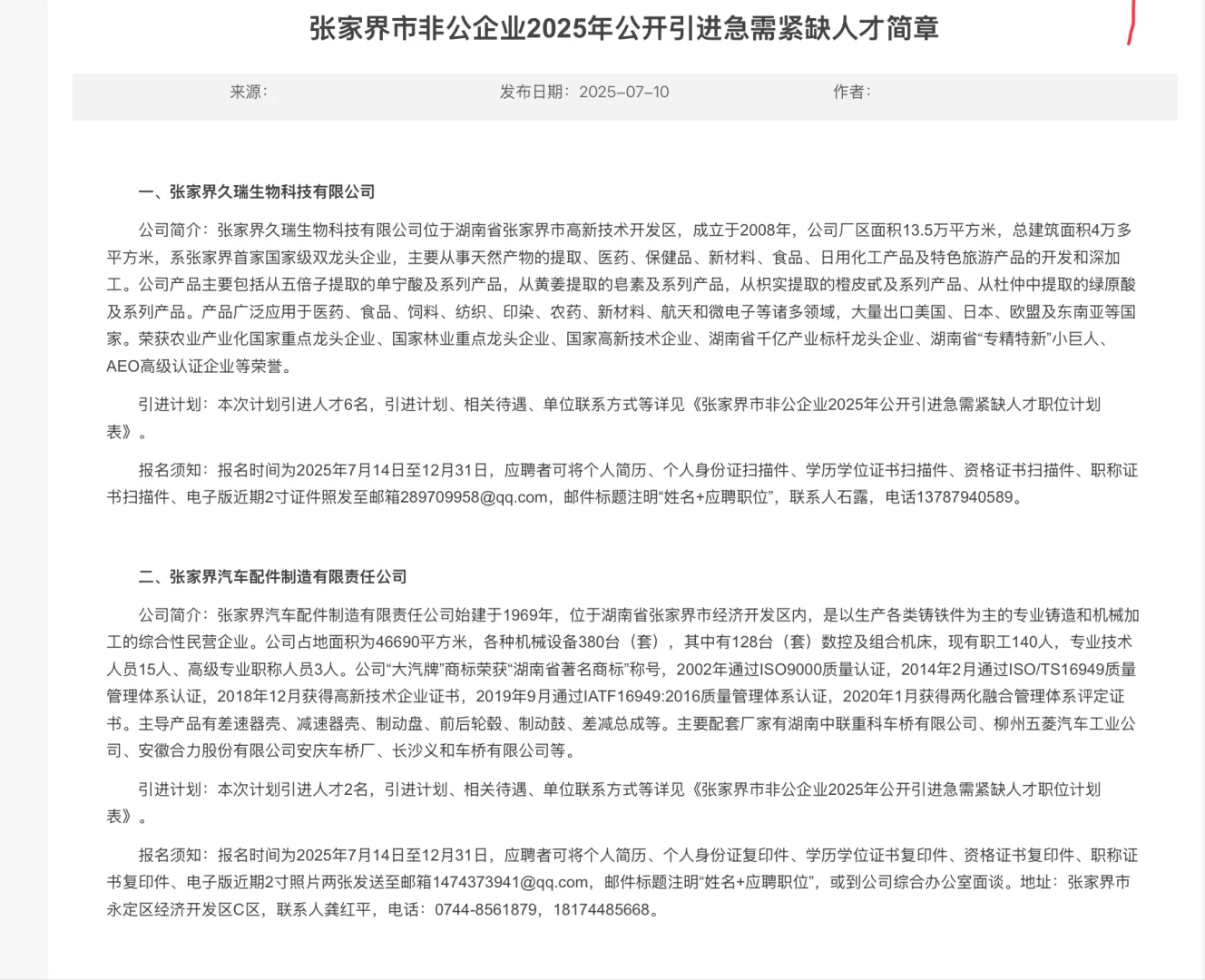 张家界市非公企业2025年公开引进急需紧缺人才简章

来源：　　发布日期：2025-07-10　　作者：

一、张家界久瑞生物科技有限公司

公司简介：张家界久瑞生物科技有限公司位于湖南省张家界市高新技术开发区，成立于2008年，公司厂区面积13.5万平方米，总建筑面积4万多平方米，系张家界首家国家级双龙头企业，主要从事天然产物的提取、医药、保健品、新材料、食品、日用化工产品及特色旅游产品的开发和深加工。公司产品主要包括从五倍子提取的单宁酸及系列产品，从黄姜提取的皂素及系列产品，从枳实提取的橙皮甙及系列产品、从杜仲中提取的绿原酸及系列产品。产品广泛应用于医药、食品、饲料、纺织、印染、农药、新材料、航天和微电子等诸多领域，大量出口美国、日本、欧盟及东南亚等国家。荣获农业产业化国家重点龙头企业、国家林业重点龙头企业、国家高新技术企业、湖南省千亿产业标杆龙头企业、湖南省“专精特新”小巨人、AEO高级认证企业等荣誉。

引进计划：本次计划引进人才6名，引进计划、相关待遇、单位联系方式等详见《张家界市非公企业2025年公开引进急需紧缺人才职位计划表》。

报名须知：报名时间为2025年7月14日至12月31日，应聘者可将个人简历、个人身份证扫描件、学历学位证书扫描件、资格证书扫描件、职称证书扫描件、电子版近期2寸证件照发至邮箱289709958@qq.com，邮件标题注明“姓名+应聘职位”，联系人石露，电话13787940589。

二、张家界汽车配件制造有限责任公司

公司简介：张家界汽车配件制造有限责任公司始建于1969年，位于湖南省张家界市经济开发区内，是以生产各类铸铁件为主的专业铸造和机械加工的综合性民营企业。公司占地面积为46690平方米，各种机械设备380台（套），其中有128台（套）数控及组合机床，现有职工140人，专业技术人员15人、高级专业职称人员3人。公司“大汽牌”商标荣获“湖南省著名商标”称号，2002年通过ISO9000质量认证，2014年2月通过ISO/TS16949质量管理体系认证，2018年12月获得高新技术企业证书，2019年9月通过IATF16949:2016质量管理体系认证，2020年1月获得两化融合管理体系评定证书。主导产品有差速器壳、减速器壳、制动盘、前后轮毂、制动鼓、差减总成等。主要配套厂家有湖南中联重科车桥有限公司、柳州五菱汽车工业公司、安徽合力股份有限公司安庆车桥厂、长沙义和车桥有限公司等。

引进计划：本次计划引进人才2名，引进计划、相关待遇、单位联系方式等详见《张家界市非公企业2025年公开引进急需紧缺人才职位计划表》。

报名须知：报名时间为2025年7月14日至12月31日，应聘者可将个人简历、个人身份证复印件、学历学位证书复印件、资格证书复印件、职称证书复印件、电子版近期2寸照片两张发送至邮箱1474373941@qq.com，邮件标题注明“姓名+应聘职位”，或到公司综合办公室面谈。地址：张家界市永定区经济开发区C区，联系人龚红平，电话：0744-8561879，18174485668。